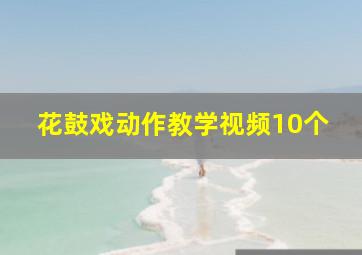 花鼓戏动作教学视频10个